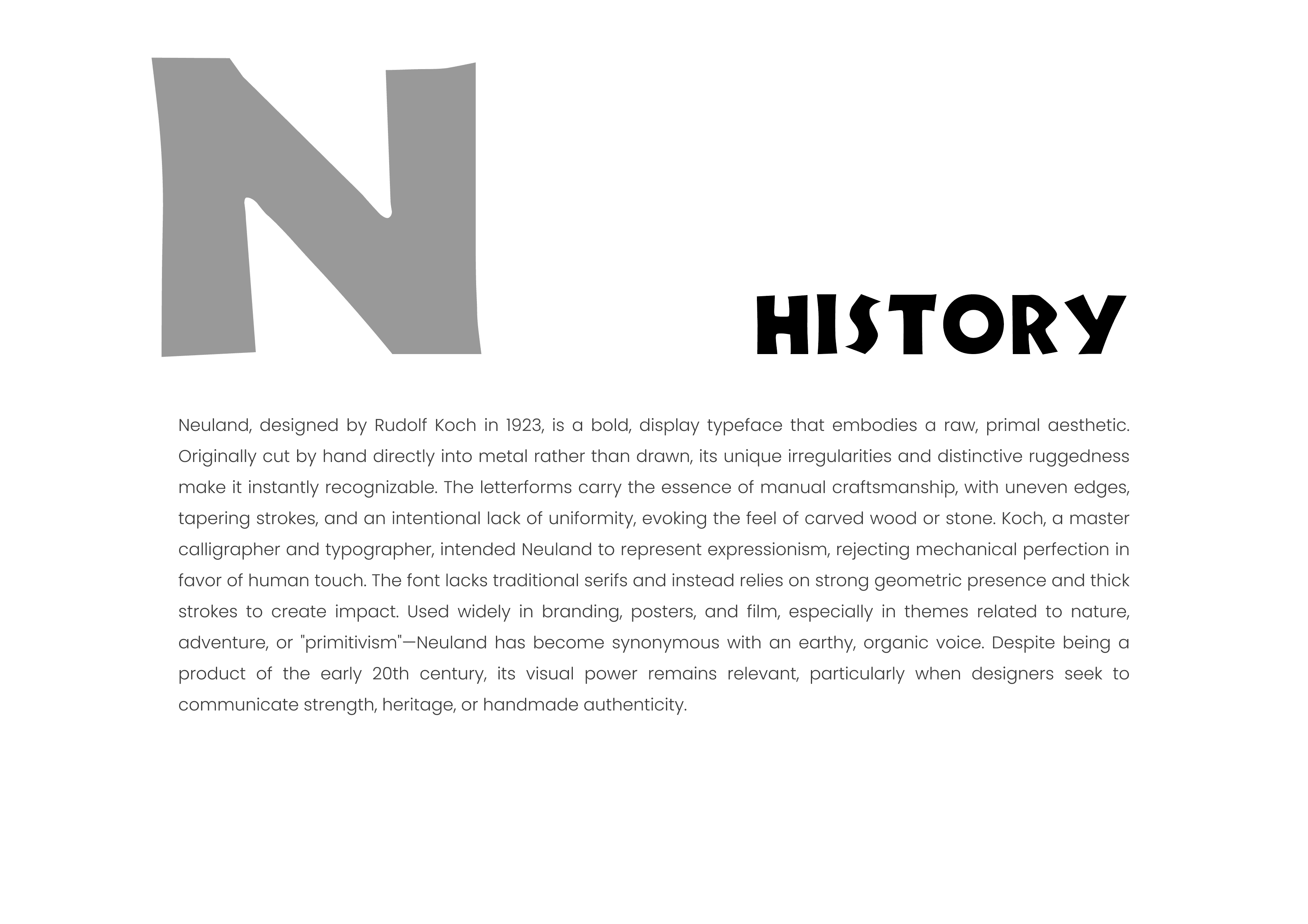 N

HISTORY

Neuland, designed by Rudolf Koch in 1923, is a bold, display typeface that embodies a raw, primal aesthetic. Originally cut by hand directly into metal rather than drawn, its unique irregularities and distinctive ruggedness make it instantly recognizable. The letterforms carry the essence of manual craftsmanship, with uneven edges, tapering strokes, and an intentional lack of uniformity, evoking the feel of carved wood or stone. Koch, a master calligrapher and typographer, intended Neuland to represent expressionism, rejecting mechanical perfection in favor of human touch. The font lacks traditional serifs and instead relies on strong geometric presence and thick strokes to create impact. Used widely in branding, posters, and film, especially in themes related to nature, adventure, or "primitivism"—Neuland has become synonymous with an earthy, organic voice. Despite being a product of the early 20th century, its visual power remains relevant, particularly when designers seek to communicate strength, heritage, or handmade authenticity.